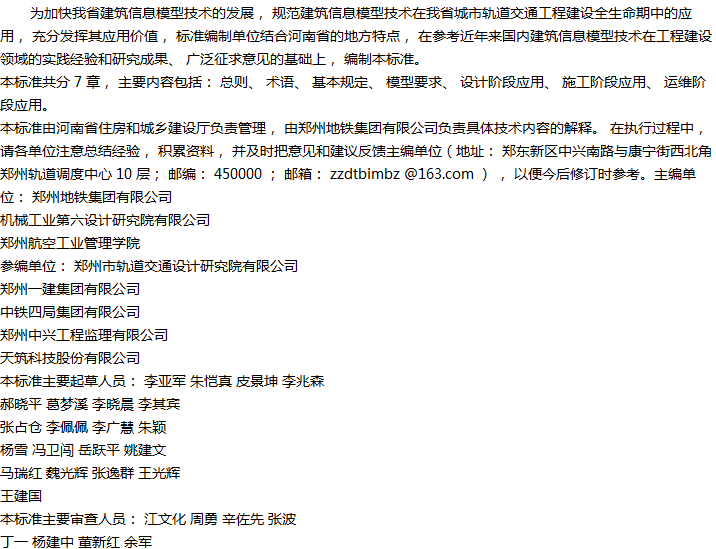 为加快我省建筑信息模型技术的发展，规范建筑信息模型技术在我省城市轨道交通工程建设全生命期中的应用，充分发挥其应用价值，标准编制单位结合河南省的地方特点，在参考近年来国内建筑信息模型技术在工程建设领域的实践经验和研究成果、广泛征求意见的基础上，编制本标准。

本标准共分7章，主要内容包括：总则、术语、基本规定、模型要求、设计阶段应用、施工阶段应用、运维阶段应用。

本标准由河南省住房和城乡建设厅负责管理，由郑州地铁集团有限公司负责具体技术内容的解释。在执行过程中，请各单位注意总结经验，积累资料，并及时把意见和建议反馈主编单位（地址：郑东新区中兴南路与康宁街西北角郑州轨道调度中心10层；邮编：450000；邮箱：zzdtbimbz @163.com），以便今后修订时参考。主编单位：郑州地铁集团有限公司
机械工业第六设计研究院有限公司
郑州航空工业管理学院
参编单位：郑州市轨道交通设计研究院有限公司
郑州一建集团有限公司
中铁四局集团有限公司
郑州中兴工程监理有限公司
天筑科技股份有限公司
本标准主要起草人员：李亚军 朱恺真 皮景坤 李兆森
郝晓平 葛梦溪 李晓晨 李其宾
张占仓 李佩佩 李广慧 朱颖
杨雪 冯卫闯 岳跃平 姚建文
马瑞红 魏光辉 张逸群 王光辉
王建国
本标准主要审查人员：江文化 周勇 辛佐先 张波
丁一 杨建中 董新红 余军